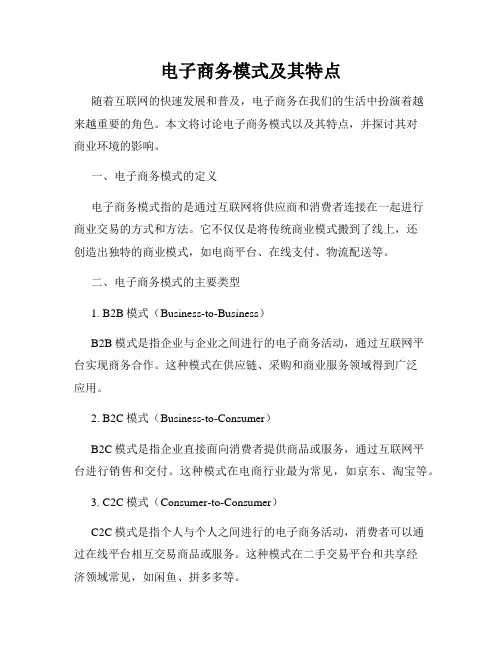 电子商务模式及其特点

随着互联网的快速发展和普及，电子商务在我们的生活中扮演着越来越重要的角色。本文将讨论电子商务模式以及其特点，并探讨其对商业环境的影响。

一、电子商务模式的定义

电子商务模式指的是通过互联网将供应商和消费者连接在一起进行商业交易的方式和方法。它不仅仅是将传统商业模式搬到了线上，还创造出独特的商业模式，如电商平台、在线支付、物流配送等。

二、电子商务模式的主要类型

1. B2B 模式（Business-to-Business）

B2B 模式是指企业与企业之间进行的电子商务活动，通过互联网平台实现商务合作。这种模式在供应链、采购和商业服务领域得到广泛应用。

2. B2C 模式（Business-to-Consumer）

B2C 模式是指企业直接面向消费者提供商品或服务，通过互联网平台进行销售和交付。这种模式在电商行业最为常见，如京东、淘宝等。

3. C2C 模式（Consumer-to-Consumer）

C2C 模式是指个人与个人之间进行的电子商务活动，消费者可以通过在线平台相互交易商品或服务。这种模式在二手交易平台和共享经济领域常见，如闲鱼、拼多多等。